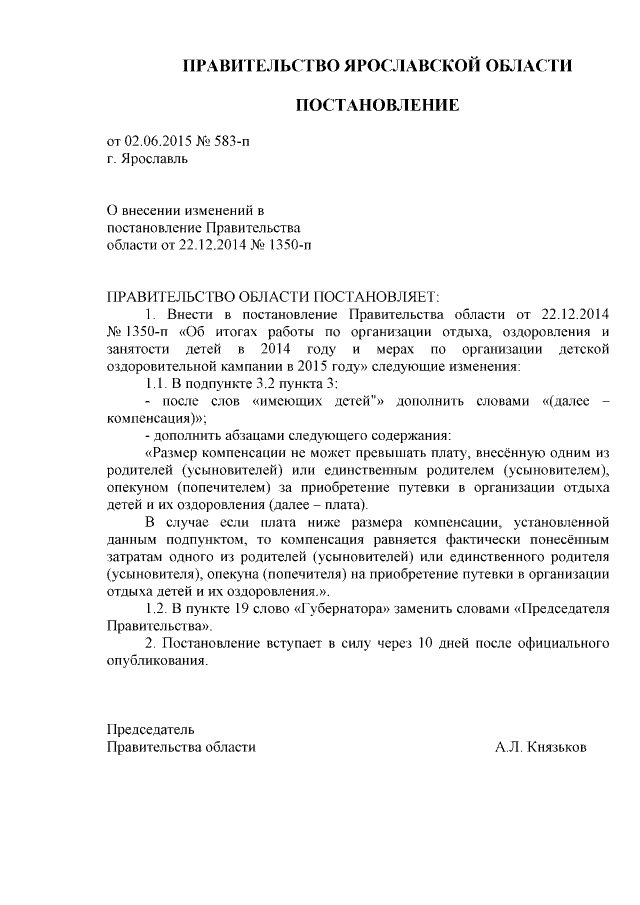 ПРАВИТЕЛЬСТВО ЯРОСЛАВСКОЙ ОБЛАСТИ

ПОСТАНОВЛЕНИЕ

от 02.06.2015 № 583-п
г. Ярославль

О внесении изменений в
постановление Правительства
области от 22.12.2014 № 1350-п

ПРАВИТЕЛЬСТВО ОБЛАСТИ ПОСТАНОВЛЯЕТ:

1. Внести в постановление Правительства области от 22.12.2014 № 1350-п «Об итогах работы по организации отдыха, оздоровления и занятости детей в 2014 году и мерах по организации детской оздоровительной кампании в 2015 году» следующие изменения:

1.1. В подпункте 3.2 пункта 3:

- после слов «имеющих детей"» дополнить словами «(далее – компенсация)»;

- дополнить абзацами следующего содержания:

«Размер компенсации не может превышать плату, внесённую одним из родителей (усыновителей) или единственным родителем (усыновителем), опекуном (попечителем) за приобретение путевки в организации отдыха детей и их оздоровления (далее – плата).

В случае если плата ниже размера компенсации, установленной данным подпунктом, то компенсация равняется фактически понесённым затратам одного из родителей (усыновителей) или единственного родителя (усыновителя), опекуна (попечителя) на приобретение путевки в организации отдыха детей и их оздоровления.».

1.2. В пункте 19 слово «Губернатора» заменить словами «Председателя Правительства».

2. Постановление вступает в силу через 10 дней после официального опубликования.

Председатель
Правительства области А.Л. Князьков